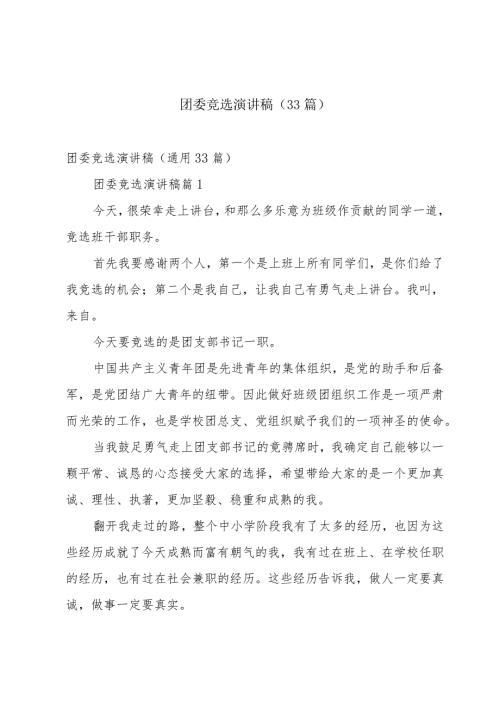 团委竞选演讲稿（33篇）

团委竞选演讲稿（通用33篇）

团委竞选演讲稿篇1

今天，很荣幸走上讲台，和那么多乐意为班级作贡献的同学一道，竞选班干部职务。

首先我要感谢两个人，第一个是上班上所有同学们，是你们给了我竞选的机会；第二个是我自己，让我自己有勇气走上讲台。我叫，来自。

今天要竞选的是团支部书记一职。

中国共产主义青年团是先进青年的集体组织，是党的助手和后备军，是党团结广大青年的纽带。因此做好班级团组织工作是一项严肃而光荣的工作，也是学校团总支、党组织赋予我们的一项神圣的使命。

当我鼓足勇气走上团支部书记的竞聘席时，我确定自己能够以一颗平常、诚恳的心态接受大家的选择，希望带给大家的是一个更加真诚、理性、执著，更加坚毅、稳重和成熟的我。

翻开我走过的路，整个中小学阶段我有了太多的经历，也因为这些经历成就了今天成熟而富有朝气的我，我有过在班上、在学校任职的经历，也有过在社会兼职的经历。这些经历告诉我，做人一定要真诚，做事一定要真实。